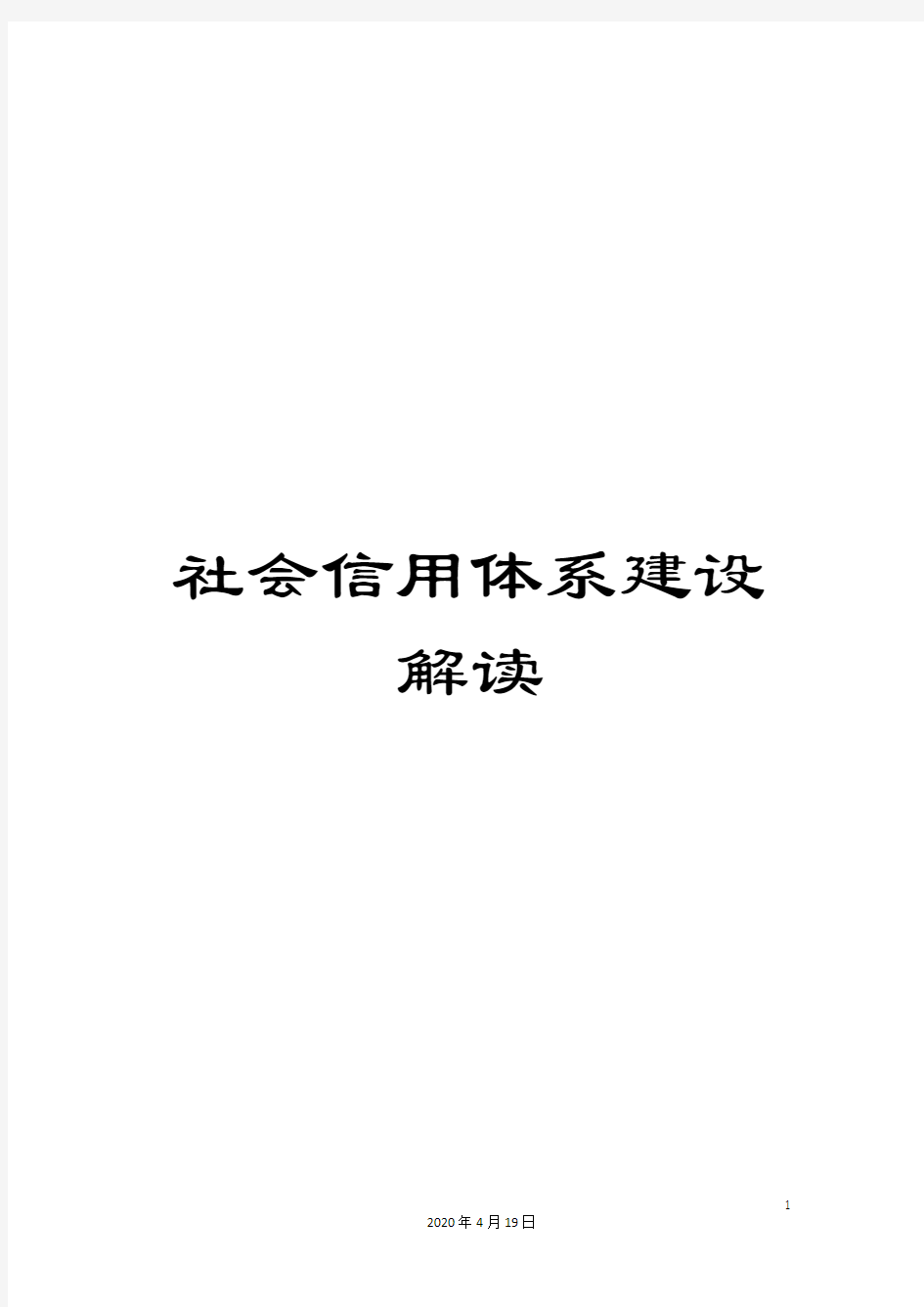 社会信用体系建设解读

1

2020年4月19日